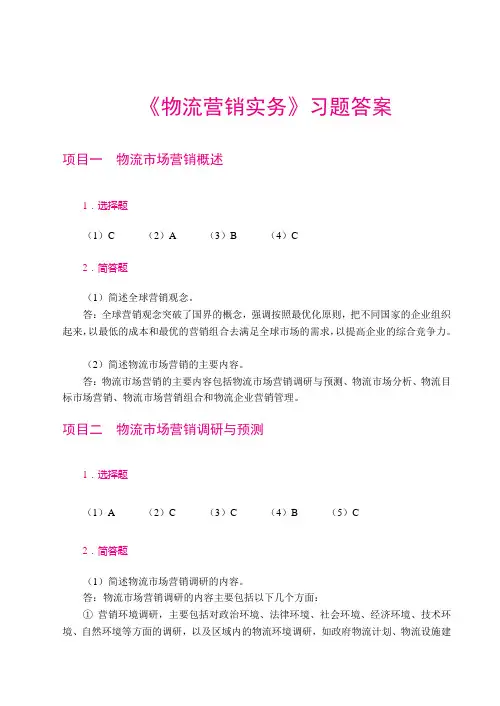 《物流营销实务》习题答案

项目一　物流市场营销概述

1．选择题

（1）C　　（2）A　　（3）B　　（4）C

2．简答题

（1）简述全球营销观念。

答：全球营销观念突破了国界的概念，强调按照最优化原则，把不同国家的企业组织起来，以最低的成本和最优的营销组合去满足全球市场的需求，以提高企业的综合竞争力。

（2）简述物流市场营销的主要内容。

答：物流市场营销的主要内容包括物流市场营销调研与预测、物流市场分析、物流目标市场营销、物流市场营销组合和物流企业营销管理。

项目二　物流市场营销调研与预测

1．选择题

（1）A　　（2）C　　（3）C　　（4）B　　（5）C

2．简答题

（1）简述物流市场营销调研的内容。

答：物流市场营销调研的内容主要包括以下几个方面：

① 营销环境调研，主要包括对政治环境、法律环境、社会环境、经济环境、技术环境、自然环境等方面的调研，以及区域内的物流环境调研，如政府物流计划、物流设施建